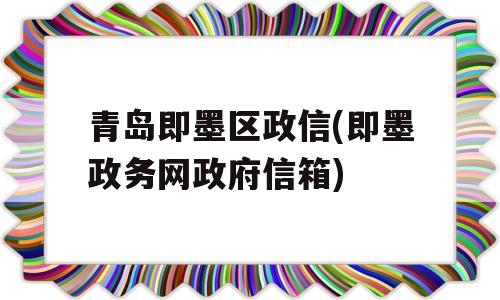 青岛即墨区政信(即墨政务网政府信箱)